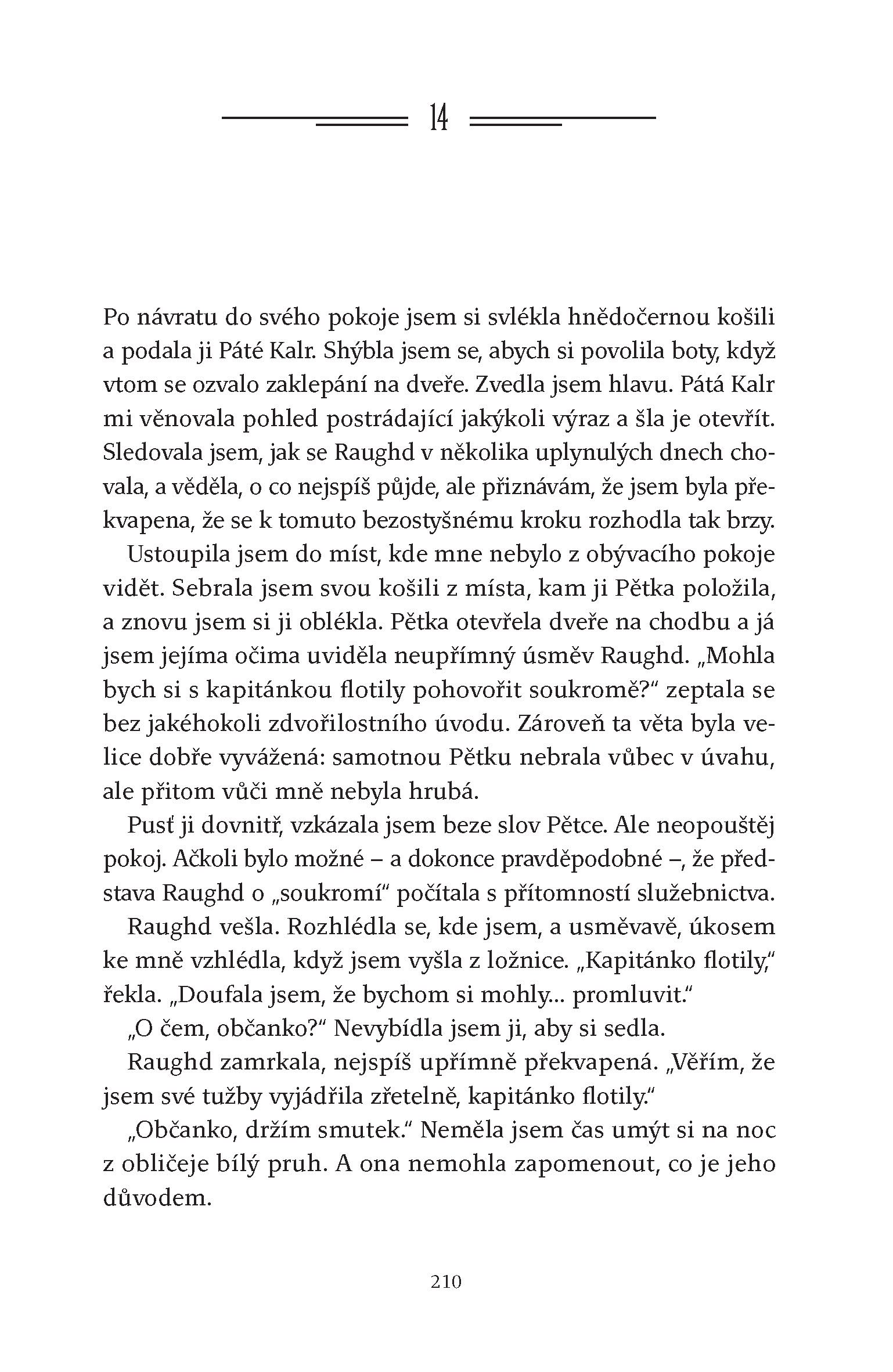 14

Po návratu do svého pokoje jsem si svlékla hnědočernou košili a podala ji Páté Kalr. Shýbla jsem se, abych si povolila boty, když vtom se ozvalo zaklepání na dveře. Zvedla jsem hlavu. Pátá Kalr mi věnovala pohled postrádající jakýkoli výraz a šla je otevřít. Sledovala jsem, jak se Raughd v několika uplynulých dnech chovala, a věděla, o co nejspíš půjde, ale přiznávám, že jsem byla překvapena, že se k tomuto bezostyšnému kroku rozhodla tak brzy.

Ustoupila jsem do míst, kde mne nebylo z obývacího pokoje vidět. Sebrala jsem svou košili z místa, kam ji Pětka položila, a znovu jsem si ji oblékla. Pětka otevřela dveře na chodbu a já jsem jejíma očima uviděla neupřímný úsměv Raughd. „Mohla bych si s kapitánkou flotily pohovořit soukromě?“ zeptala se bez jakéhokoli zdvořilostního úvodu. Zároveň ta věta byla velice dobře vyvážená: samotnou Pětku nebrala vůbec v úvahu, ale přitom vůči mně nebyla hrubá.

Pusť ji dovnitř, vzkázala jsem beze slov Pětce. Ale neopouštěj pokoj. Ačkoli bylo možné – a dokonce pravděpodobné –, že představa Raughd o „soukromí“ počítala s přítomností služebnictva.

Raughd vešla. Rozhlédla se, kde jsem, a usměvavě, úkosem ke mně vzhlédla, když jsem vyšla z ložnice. „Kapitánko flotily,“ řekla. „Doufala jsem, že bychom si mohly... promluvit.“

„O čem, občanko?“ Nevybídla jsem ji, aby si sedla.

Raughd zamrkala, nejspíš upřímně překvapená. „Věřím, že jsem své tužby vyjádřila zřetelně, kapitánko flotily.“

„Občanko, držím smutek.“ Neměla jsem čas umýt si na noc z obličeje bílý pruh. A ona nemohla zapomenout, co je jeho důvodem.

210